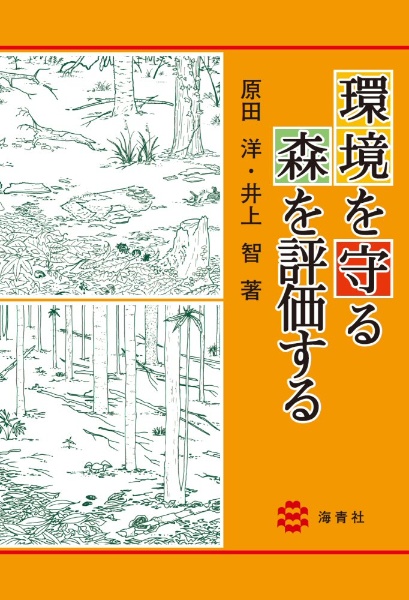 環境を守る
森を評価する

原田 洋・井上 智 著

海青社